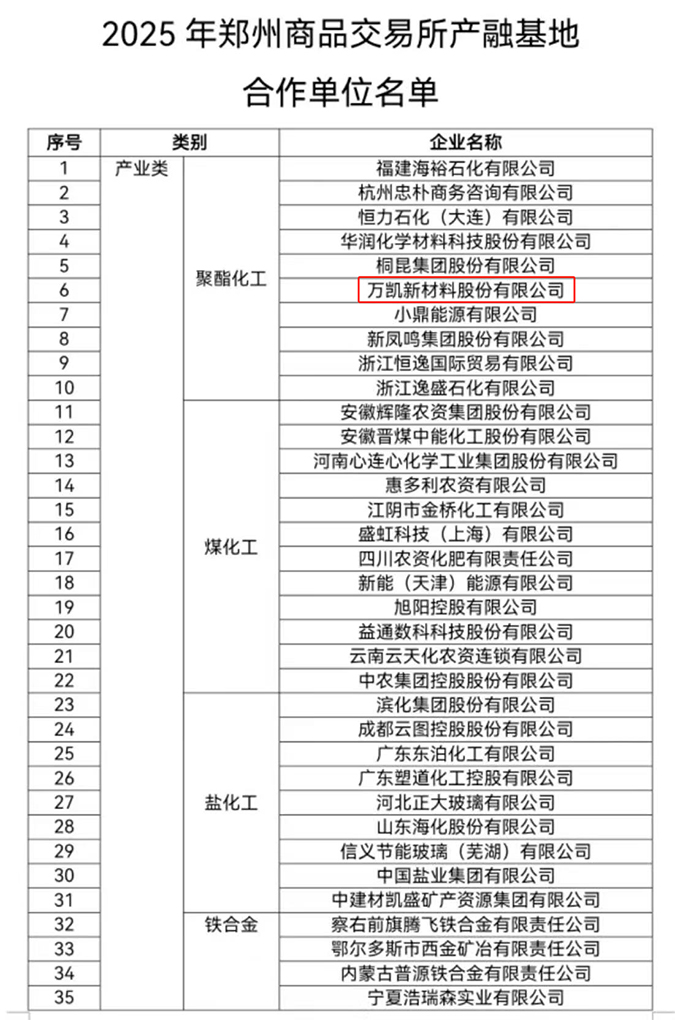 2025 年郑州商品交易所产融基地

合作单位名单

| 序号 | 类别 | | 企业名称 |
|---|---|---|---|
| 1 | 产业类 | 聚酯化工 | 福建海裕石化有限公司 |
| 2 | | | 杭州忠朴商务咨询有限公司 |
| 3 | | | 恒力石化（大连）有限公司 |
| 4 | | | 华润化学材料科技股份有限公司 |
| 5 | | | 桐昆集团股份有限公司 |
| 6 | | | 万凯新材料股份有限公司 |
| 7 | | | 小鼎能源有限公司 |
| 8 | | | 新凤鸣集团股份有限公司 |
| 9 | | | 浙江恒逸国际贸易有限公司 |
| 10 | | | 浙江逸盛石化有限公司 |
| 11 | | 煤化工 | 安徽辉隆农资集团股份有限公司 |
| 12 | | | 安徽晋煤中能化工股份有限公司 |
| 13 | | | 河南心连心化学工业集团股份有限公司 |
| 14 | | | 惠多利农资有限公司 |
| 15 | | | 江阴市金桥化工有限公司 |
| 16 | | | 盛虹科技（上海）有限公司 |
| 17 | | | 四川农资化肥有限责任公司 |
| 18 | | | 新能（天津）能源有限公司 |
| 19 | | | 旭阳控股有限公司 |
| 20 | | | 益通数科科技股份有限公司 |
| 21 | | | 云南云天化农资连锁有限公司 |
| 22 | | | 中农集团控股股份有限公司 |
| 23 | | 盐化工 | 滨化集团股份有限公司 |
| 24 | | | 成都云图控股股份有限公司 |
| 25 | | | 广东东泊化工有限公司 |
| 26 | | | 广东塑道化工控股有限公司 |
| 27 | | | 河北正大玻璃有限公司 |
| 28 | | | 山东海化股份有限公司 |
| 29 | | | 信义节能玻璃（芜湖）有限公司 |
| 30 | | | 中国盐业集团有限公司 |
| 31 | | | 中建材凯盛矿产资源集团有限公司 |
| 32 | | 铁合金 | 察右前旗腾飞铁合金有限责任公司 |
| 33 | | | 鄂尔多斯市西金矿冶有限责任公司 |
| 34 | | | 内蒙古普源铁合金有限责任公司 |
| 35 | | | 宁夏浩瑞森实业有限公司 |